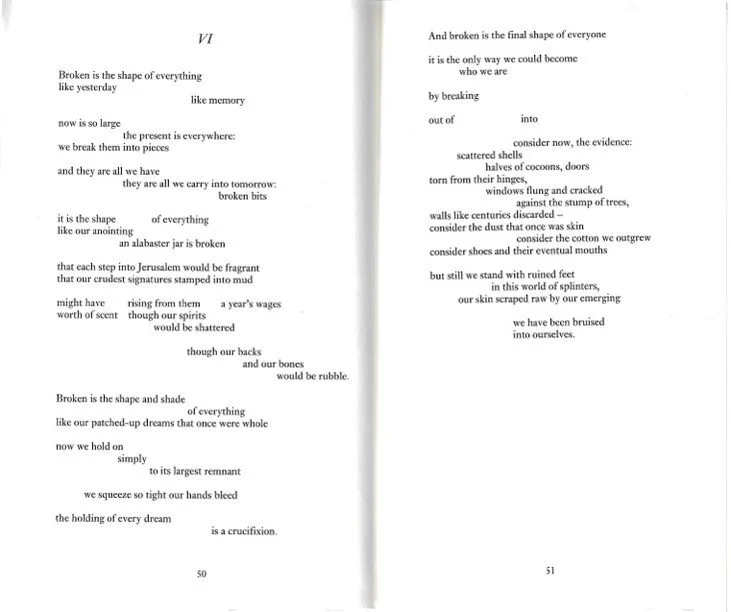 VI

Broken is the shape of everything
like yesterday
like memory

now is so large
the present is everywhere:
we break them into pieces

and they are all we have
they are all we carry into tomorrow:
broken bits

it is the shape of everything
like our anointing
an alabaster jar is broken

that each step into Jerusalem would be fragrant
that our crudest signatures stamped into mud

might have rising from them a year's wages
worth of scent though our spirits
would be shattered

though our backs
and our bones
would be rubble.

Broken is the shape and shade
of everything
like our patched-up dreams that once were whole

now we hold on
simply
to its largest remnant

we squeeze so tight our hands bleed

the holding of every dream
is a crucifixion.

50

And broken is the final shape of everyone

it is the only way we could become
who we are

by breaking

out of into

consider now, the evidence:
scattered shells
halves of cocoons, doors
torn from their hinges,
windows flung and cracked
against the stump of trees,
walls like centuries discarded –
consider the dust that once was skin
consider the cotton we outgrew
consider shoes and their eventual mouths

but still we stand with ruined feet
in this world of splinters,
our skin scraped raw by our emerging

we have been bruised
into ourselves.

51